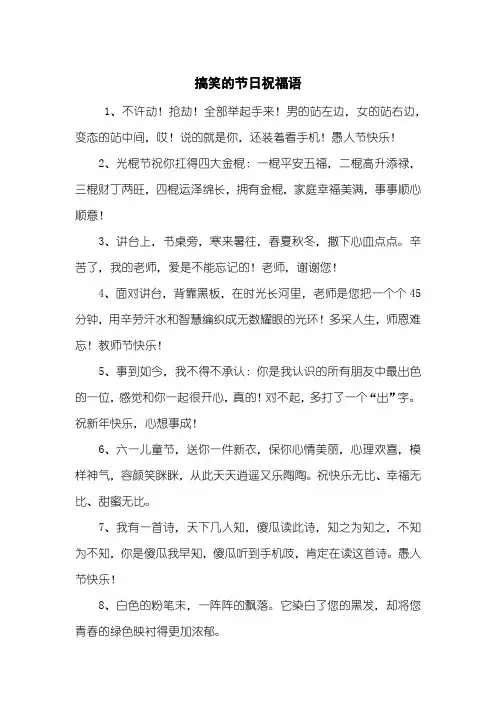 搞笑的节日祝福语

1、不许动！抢劫！全部举起手来！男的站左边，女的站右边，变态的站中间，哎！说的就是你，还装着看手机！愚人节快乐！

2、光棍节祝你扛得四大金棍：一棍平安五福，二棍高升添禄，三棍财丁两旺，四棍运泽绵长，拥有金棍，家庭幸福美满，事事顺心顺意！

3、讲台上，书桌旁，寒来暑往，春夏秋冬，撒下心血点点。辛苦了，我的老师，爱是不能忘记的！老师，谢谢您！

4、面对讲台，背靠黑板，在时光长河里，老师是您把一个个45分钟，用辛劳汗水和智慧编织成无数耀眼的光环！多采人生，师恩难忘！教师节快乐！

5、事到如今，我不得不承认：你是我认识的所有朋友中最出色的一位，感觉和你一起很开心，真的！对不起，多打了一个“出”字。祝新年快乐，心想事成！

6、六一儿童节，送你一件新衣，保你心情美丽，心理欢喜，模样神气，容颜笑眯眯，从此天天逍遥又乐陶陶。祝快乐无比、幸福无比、甜蜜无比。

7、我有一首诗，天下几人知，傻瓜读此诗，知之为知之，不知为不知，你是傻瓜我早知，傻瓜听到手机吱，肯定在读这首诗。愚人节快乐！

8、白色的粉笔末，一阵阵的飘落。它染白了您的黑发，却将您青春的绿色映衬得更加浓郁。